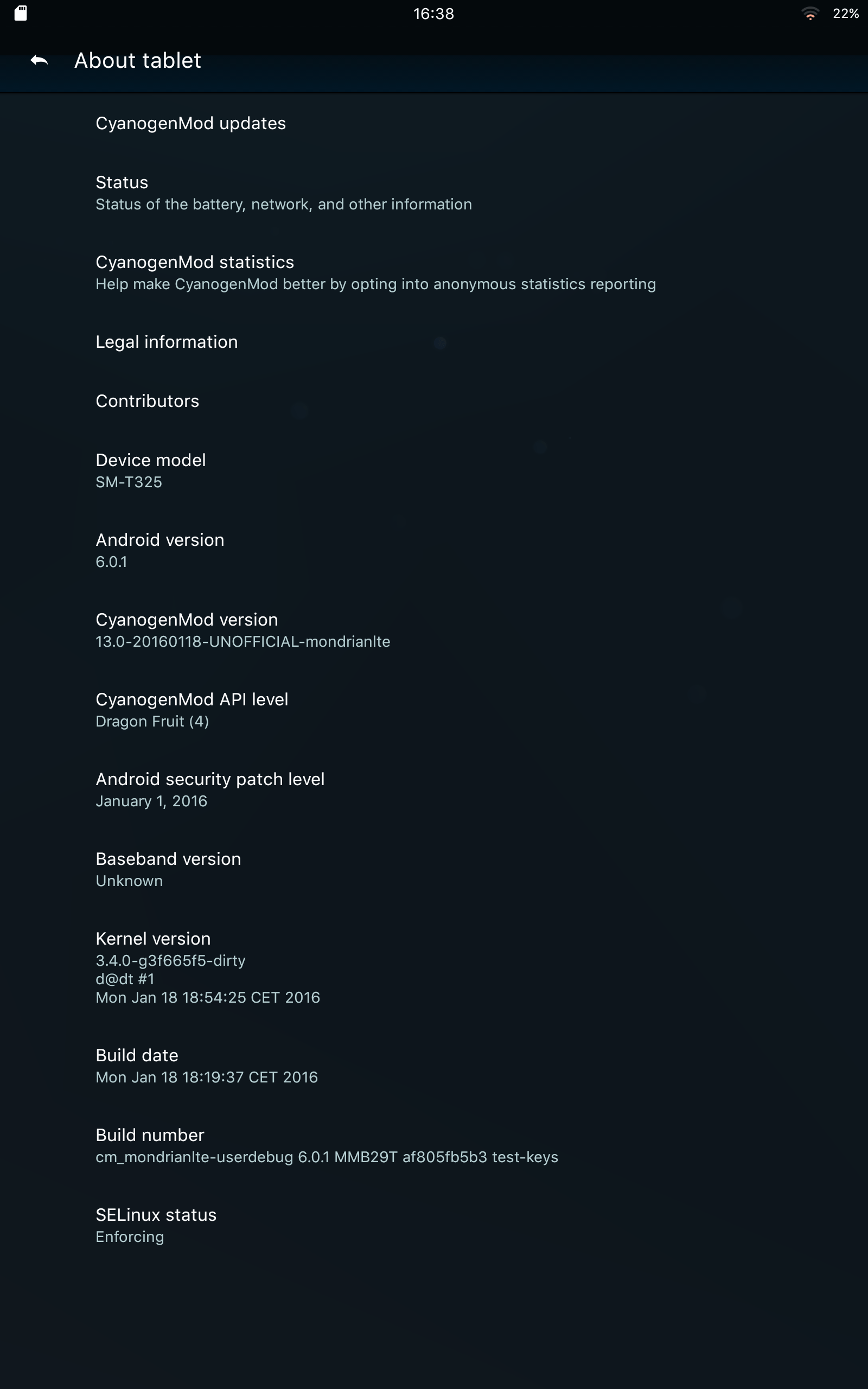 16:38 22%

About tablet

CyanogenMod updates

Status
Status of the battery, network, and other information

CyanogenMod statistics
Help make CyanogenMod better by opting into anonymous statistics reporting

Legal information

Contributors

Device model
SM-T325

Android version
6.0.1

CyanogenMod version
13.0-20160118-UNOFFICIAL-mondrianlte

CyanogenMod API level
Dragon Fruit (4)

Android security patch level
January 1, 2016

Baseband version
Unknown

Kernel version
3.4.0-g3f665f5-dirty
d@dt #1
Mon Jan 18 18:54:25 CET 2016

Build date
Mon Jan 18 18:19:37 CET 2016

Build number
cm_mondrianlte-userdebug 6.0.1 MMB29T af805fb5b3 test-keys

SELinux status
Enforcing